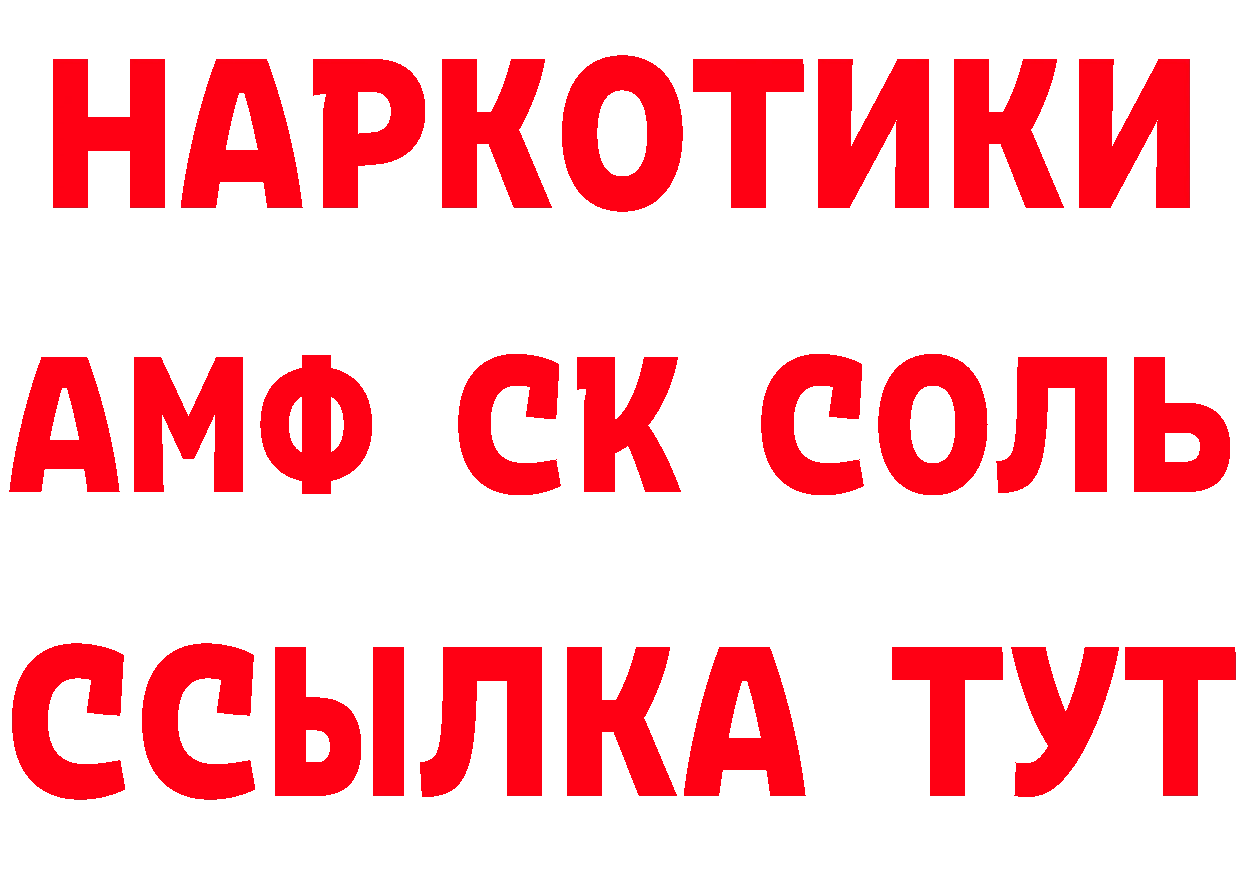 НАРКОТИКИ

АМФ СК СОЛЬ

ССЫЛКА ТУТ